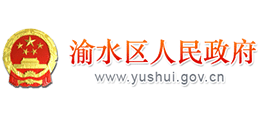 渝水区人民政府
www.yushui.gov.cn